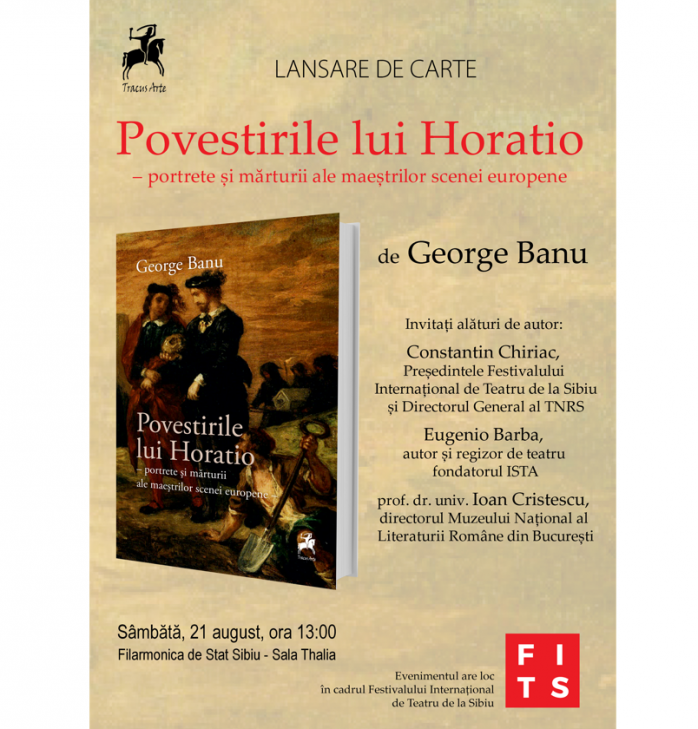 Tracus Arte

LANSARE DE CARTE

Povestirile lui Horatio
– portrete și mărturii ale maeștrilor scenei europene

George Banu

Povestirile lui Horatio
– portrete și mărturii ale maeștrilor scenei europene

Tracus Arte

de George Banu

Invitați alături de autor:

Constantin Chiriac,
Președintele Festivalului Internațional de Teatru de la Sibiu și Directorul General al TNRS

Eugenio Barba,
autor și regizor de teatru fondatorul ISTA

prof. dr. univ. Ioan Cristescu,
directorul Muzeului Național al Literaturii Române din București

Sâmbătă, 21 august, ora 13:00
Filarmonica de Stat Sibiu - Sala Thalia

Evenimentul are loc în cadrul Festivalului Internațional de Teatru de la Sibiu

FITS